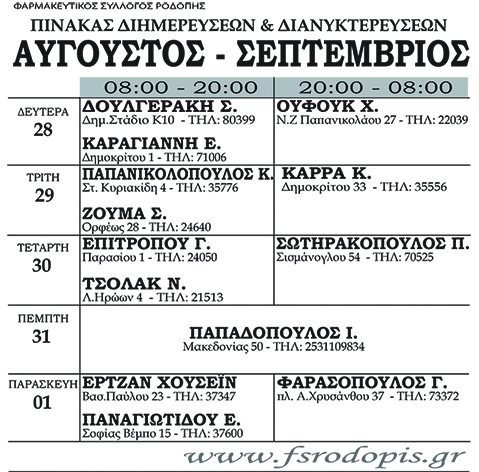 ΦΑΡΜΑΚΕΥΤΙΚΟΣ ΣΥΛΛΟΓΟΣ ΡΟΔΟΠΗΣ

ΠΙΝΑΚΑΣ ΔΙΗΜΕΡΕΥΣΕΩΝ & ΔΙΑΝΥΚΤΕΡΕΥΣΕΩΝ

ΑΥΓΟΥΣΤΟΣ - ΣΕΠΤΕΜΒΡΙΟΣ

| | 08:00 - 20:00 | 20:00 - 08:00 |
|---|---|---|
| ΔΕΥΤΕΡΑ 28 | ΔΟΥΛΓΕΡΑΚΗ Σ. Δημ.Στάδιο Κ10 - ΤΗΛ: 80399 ΚΑΡΑΓΙΑΝΝΗ Ε. Δημοκρίτου 1 - ΤΗΛ: 71006 | ΟΥΦΟΥΚ Χ. Ν.Ζ Παπανικολάου 27 - ΤΗΛ: 22039 |
| ΤΡΙΤΗ 29 | ΠΑΠΑΝΙΚΟΛΟΠΟΥΛΟΣ Κ. Στ. Κυριακίδη 4 - ΤΗΛ: 35776 ΖΟΥΜΑ Σ. Ορφέως 28 - ΤΗΛ: 24640 | ΚΑΡΡΑ Κ. Δημοκρίτου 33 - ΤΗΛ: 35556 |
| ΤΕΤΑΡΤΗ 30 | ΕΠΙΤΡΟΠΟΥ Γ. Παρασίου 1 - ΤΗΛ: 24050 ΤΣΟΛΑΚ Ν. Λ.Ηρώων 4 - ΤΗΛ: 21513 | ΣΩΤΗΡΑΚΟΠΟΥΛΟΣ Π. Σισμάνογλου 54 - ΤΗΛ: 70525 |
| ΠΕΜΠΤΗ 31 | ΠΑΠΑΔΟΠΟΥΛΟΣ Ι. Μακεδονίας 50 - ΤΗΛ: 2531109834 | |
| ΠΑΡΑΣΚΕΥΗ 01 | ΕΡΤΖΑΝ ΧΟΥΣΕΪΝ Βασ.Παύλου 23 - ΤΗΛ: 37347 ΠΑΝΑΓΙΩΤΙΔΟΥ Ε. Σοφίας Βέμπο 15 - ΤΗΛ: 37600 | ΦΑΡΑΣΟΠΟΥΛΟΣ Γ. πλ. Α.Χρυσάνθου 37 - ΤΗΛ: 73372 |

www.fsrodopis.gr